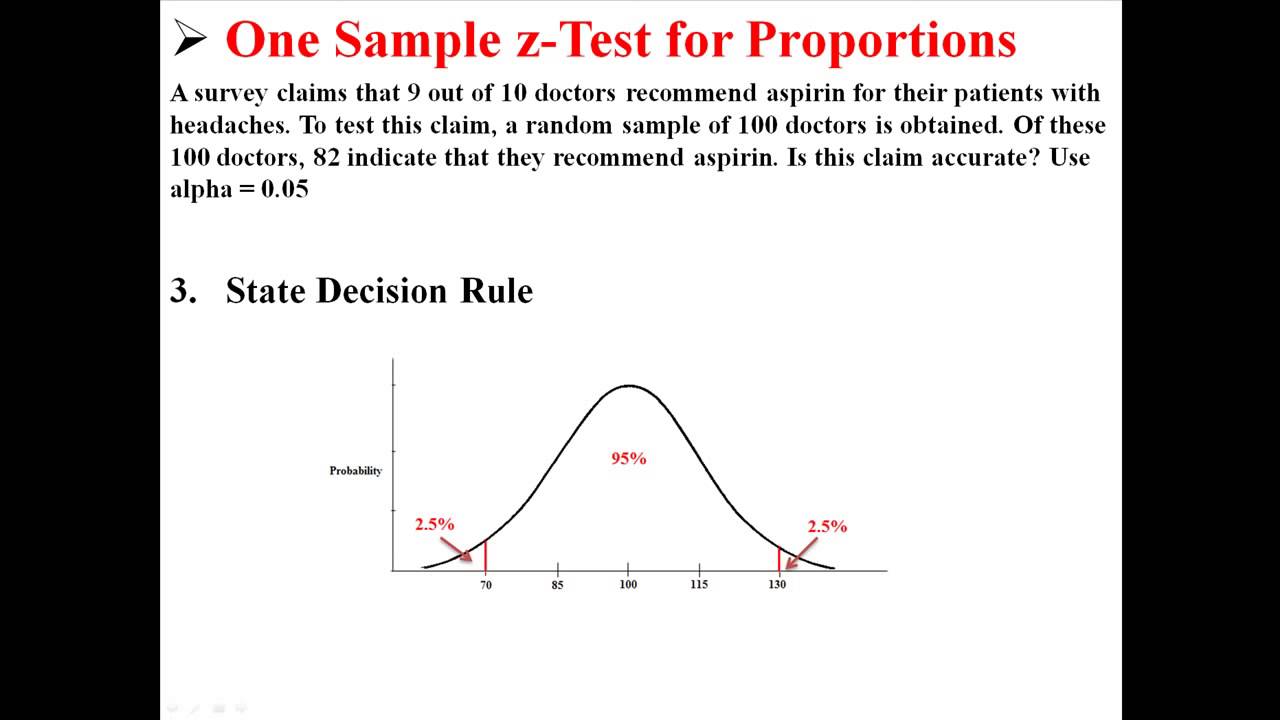 ➢ One Sample z-Test for Proportions

A survey claims that 9 out of 10 doctors recommend aspirin for their patients with headaches. To test this claim, a random sample of 100 doctors is obtained. Of these 100 doctors, 82 indicate that they recommend aspirin. Is this claim accurate? Use alpha = 0.05

3. State Decision Rule

Probability

95%

2.5%

2.5%

70 85 100 115 130